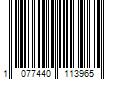 1 077440 113965